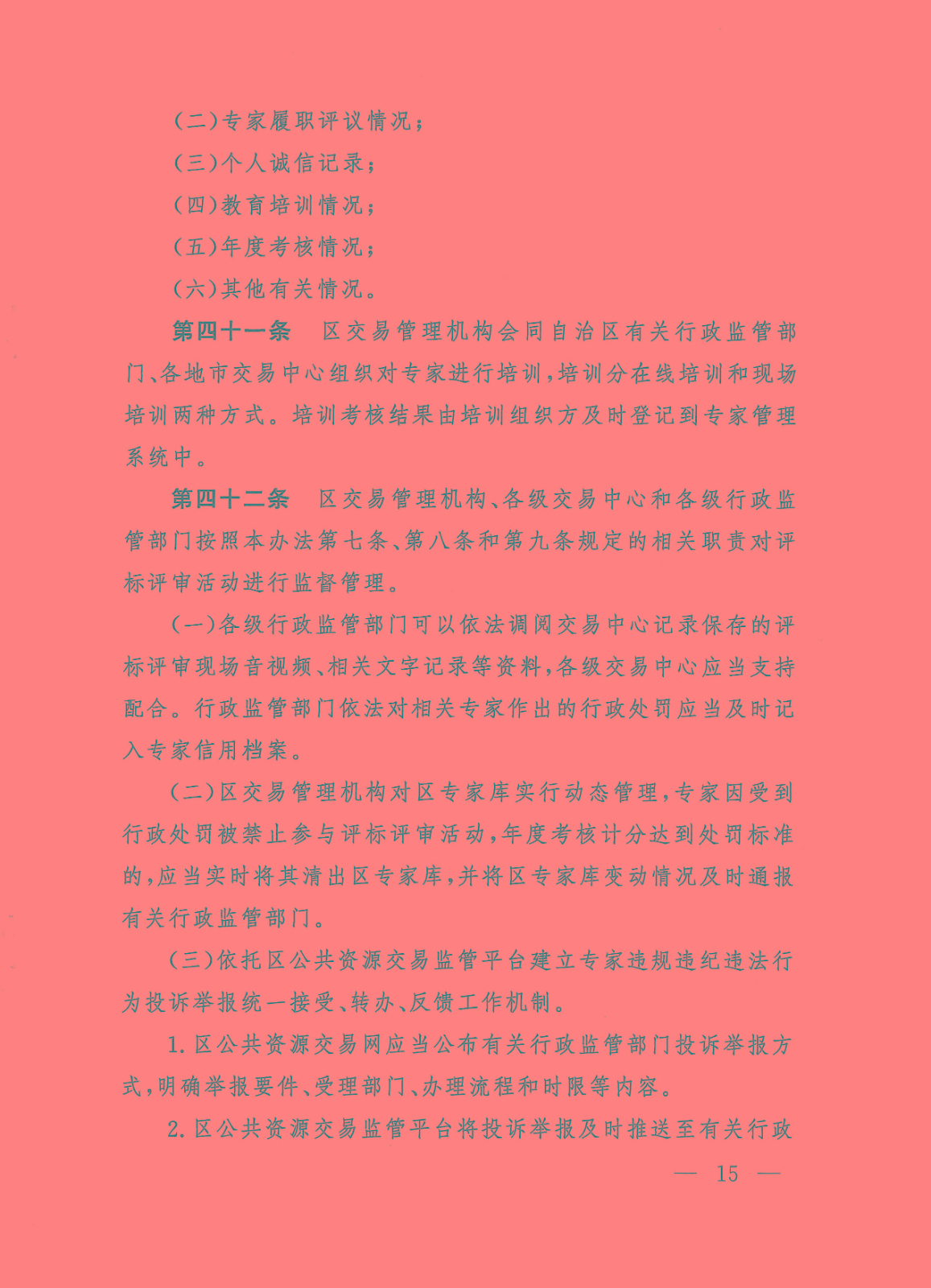 （二）专家履职评议情况；

（三）个人诚信记录；

（四）教育培训情况；

（五）年度考核情况；

（六）其他有关情况。

第四十一条　区交易管理机构会同自治区有关行政监管部门、各地市交易中心组织对专家进行培训，培训分在线培训和现场培训两种方式。培训考核结果由培训组织方及时登记到专家管理系统中。

第四十二条　区交易管理机构、各级交易中心和各级行政监管部门按照本办法第七条、第八条和第九条规定的相关职责对评标评审活动进行监督管理。

（一）各级行政监管部门可以依法调阅交易中心记录保存的评标评审现场音视频、相关文字记录等资料，各级交易中心应当支持配合。行政监管部门依法对相关专家作出的行政处罚应当及时记入专家信用档案。

（二）区交易管理机构对区专家库实行动态管理，专家因受到行政处罚被禁止参与评标评审活动，年度考核计分达到处罚标准的，应当实时将其清出区专家库，并将区专家库变动情况及时通报有关行政监管部门。

（三）依托区公共资源交易监管平台建立专家违规违纪违法行为投诉举报统一接受、转办、反馈工作机制。

1. 区公共资源交易网应当公布有关行政监管部门投诉举报方式，明确举报要件、受理部门、办理流程和时限等内容。

2. 区公共资源交易监管平台将投诉举报及时推送至有关行政

— 15 —